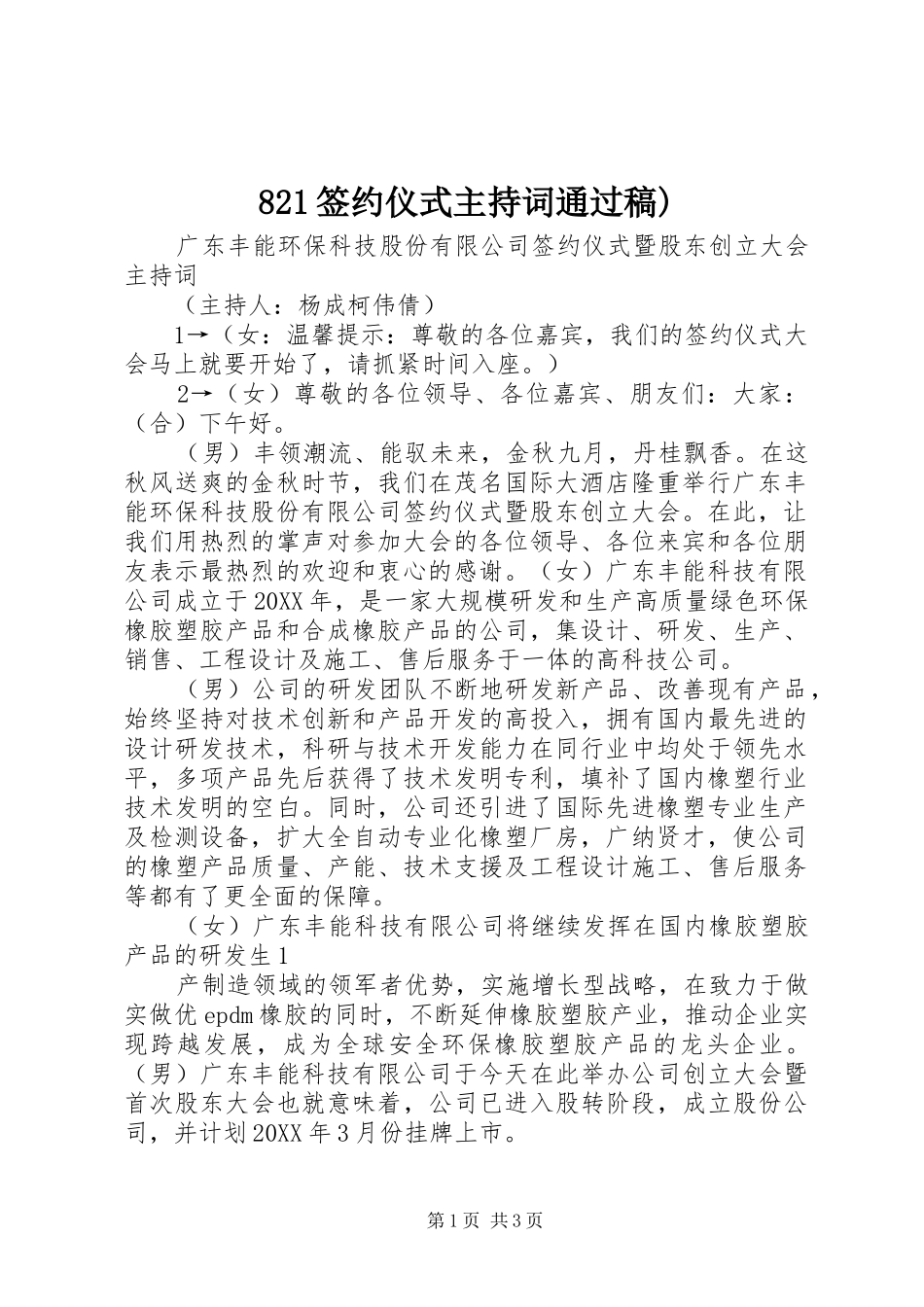 821签约仪式主持词通过稿)

广东丰能环保科技股份有限公司签约仪式暨股东创立大会主持词

（主持人：杨成柯伟倩）

1→（女：温馨提示：尊敬的各位嘉宾，我们的签约仪式大会马上就要开始了，请抓紧时间入座。）

2→（女）尊敬的各位领导、各位嘉宾、朋友们：大家：（合）下午好。

（男）丰领潮流、能驭未来，金秋九月，丹桂飘香。在这秋风送爽的金秋时节，我们在茂名国际大酒店隆重举行广东丰能环保科技股份有限公司签约仪式暨股东创立大会。在此，让我们用热烈的掌声对参加大会的各位领导、各位来宾和各位朋友表示最热烈的欢迎和衷心的感谢。（女）广东丰能科技有限公司成立于20XX年，是一家大规模研发和生产高质量绿色环保橡胶塑胶产品和合成橡胶产品的公司，集设计、研发、生产、销售、工程设计及施工、售后服务于一体的高科技公司。

（男）公司的研发团队不断地研发新产品、改善现有产品，始终坚持对技术创新和产品开发的高投入，拥有国内最先进的设计研发技术，科研与技术开发能力在同行业中均处于领先水平，多项产品先后获得了技术发明专利，填补了国内橡塑行业技术发明的空白。同时，公司还引进了国际先进橡塑专业生产及检测设备，扩大全自动专业化橡塑厂房，广纳贤才，使公司的橡塑产品质量、产能、技术支援及工程设计施工、售后服务等都有了更全面的保障。

（女）广东丰能科技有限公司将继续发挥在国内橡胶塑胶产品的研发生1

产制造领域的领军者优势，实施增长型战略，在致力于做实做优epdm橡胶的同时，不断延伸橡胶塑胶产业，推动企业实现跨越发展，成为全球安全环保橡胶塑胶产品的龙头企业。（男）广东丰能科技有限公司于今天在此举办公司创立大会暨首次股东大会也就意味着，公司已进入股转阶段，成立股份公司，并计划20XX年3月份挂牌上市。

第1页 共3页